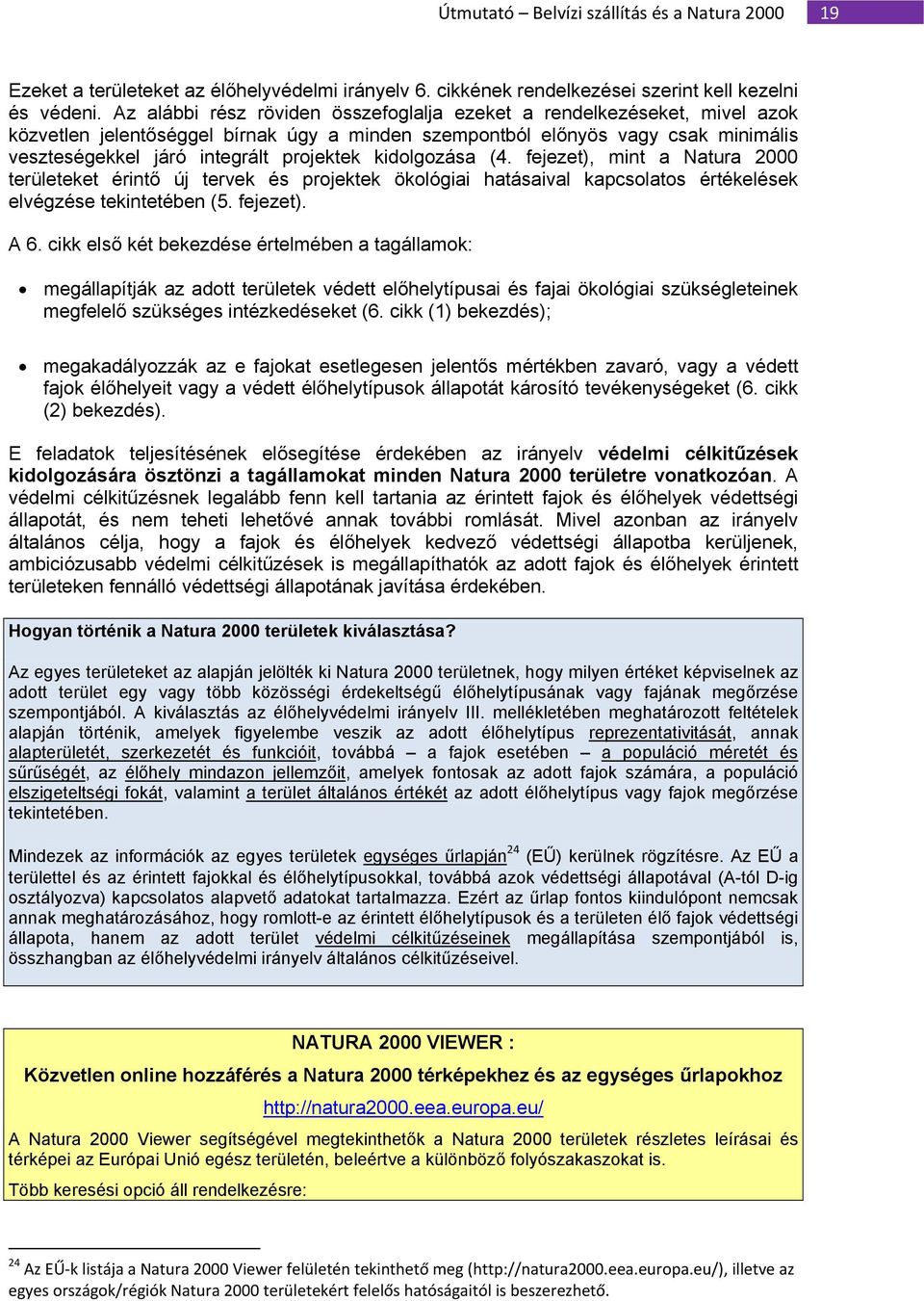 Útmutató – Belvízi szállítás és a Natura 2000 19

Ezeket a területeket az élőhelyvédelmi irányelv 6. cikkének rendelkezései szerint kell kezelni és védeni. Az alábbi rész röviden összefoglalja ezeket a rendelkezéseket, mivel azok közvetlen jelentőséggel bírnak úgy a minden szempontból előnyös vagy csak minimális veszteségekkel járó integrált projektek kidolgozása (4. fejezet), mint a Natura 2000 területeket érintő új tervek és projektek ökológiai hatásaival kapcsolatos értékelések elvégzése tekintetében (5. fejezet).

A 6. cikk első két bekezdése értelmében a tagállamok:

• megállapítják az adott területek védett előhelytípusai és fajai ökológiai szükségleteinek megfelelő szükséges intézkedéseket (6. cikk (1) bekezdés);

• megakadályozzák az e fajokat esetlegesen jelentős mértékben zavaró, vagy a védett fajok élőhelyeit vagy a védett élőhelytípusok állapotát károsító tevékenységeket (6. cikk (2) bekezdés).

E feladatok teljesítésének elősegítése érdekében az irányelv védelmi célkitűzések kidolgozására ösztönzi a tagállamokat minden Natura 2000 területre vonatkozóan. A védelmi célkitűzésnek legalább fenn kell tartania az érintett fajok és élőhelyek védettségi állapotát, és nem teheti lehetővé annak további romlását. Mivel azonban az irányelv általános célja, hogy a fajok és élőhelyek kedvező védettségi állapotba kerüljenek, ambiciózusabb védelmi célkitűzések is megállapíthatók az adott fajok és élőhelyek érintett területeken fennálló védettségi állapotának javítása érdekében.

Hogyan történik a Natura 2000 területek kiválasztása?

Az egyes területeket az alapján jelölték ki Natura 2000 területnek, hogy milyen értéket képviselnek az adott terület egy vagy több közösségi érdekeltségű élőhelytípusának vagy fajának megőrzése szempontjából. A kiválasztás az élőhelyvédelmi irányelv III. mellékletében meghatározott feltételek alapján történik, amelyek figyelembe veszik az adott élőhelytípus reprezentativitását, annak alapterületét, szerkezetét és funkcióit, továbbá – a fajok esetében – a populáció méretét és sűrűségét, az élőhely mindazon jellemzőit, amelyek fontosak az adott fajok számára, a populáció elszigeteltségi fokát, valamint a terület általános értékét az adott élőhelytípus vagy fajok megőrzése tekintetében.

Mindezek az információk az egyes területek egységes űrlapján$^{24}$ (EŰ) kerülnek rögzítésre. Az EŰ a területtel és az érintett fajokkal és élőhelytípusokkal, továbbá azok védettségi állapotával (A-tól D-ig osztályozva) kapcsolatos alapvető adatokat tartalmazza. Ezért az űrlap fontos kiindulópont nemcsak annak meghatározásához, hogy romlott-e az érintett élőhelytípusok és a területen élő fajok védettségi állapota, hanem az adott terület védelmi célkitűzéseinek megállapítása szempontjából is, összhangban az élőhelyvédelmi irányelv általános célkitűzéseivel.

NATURA 2000 VIEWER :
Közvetlen online hozzáférés a Natura 2000 térképekhez és az egységes űrlapokhoz
http://natura2000.eea.europa.eu/

A Natura 2000 Viewer segítségével megtekinthetők a Natura 2000 területek részletes leírásai és térképei az Európai Unió egész területén, beleértve a különböző folyószakaszokat is.

Több keresési opció áll rendelkezésre:

$^{24}$ Az EŰ-k listája a Natura 2000 Viewer felületén tekinthető meg (http://natura2000.eea.europa.eu/), illetve az egyes országok/régiók Natura 2000 területekért felelős hatóságaitól is beszerezhető.